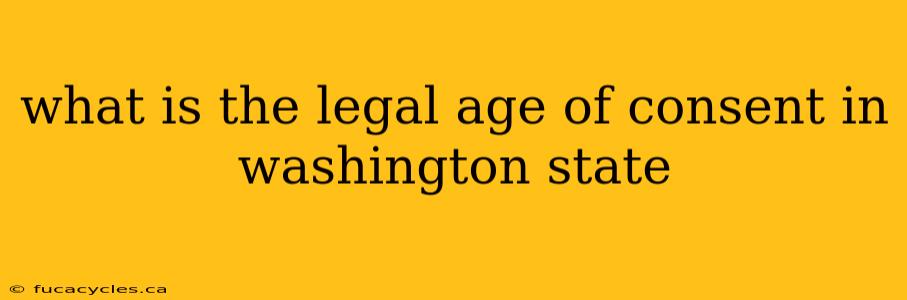 what is the legal age of consent in washington state

© fucacycles.ca